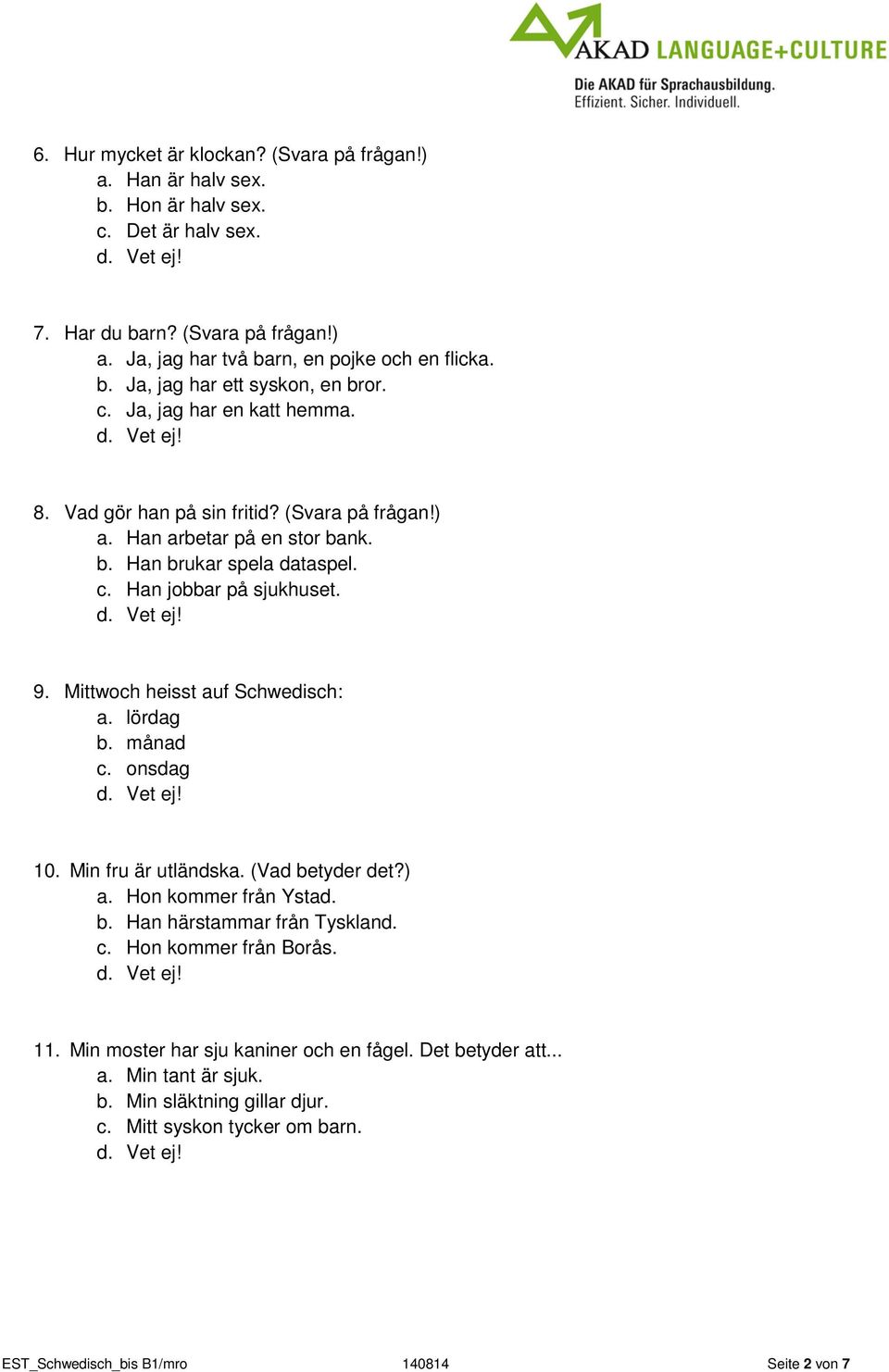 AKAD LANGUAGE+CULTURE
Die AKAD für Sprachausbildung.
Effizient. Sicher. Individuell.

6. Hur mycket är klockan? (Svara på frågan!)
a. Han är halv sex.
b. Hon är halv sex.
c. Det är halv sex.
d. Vet ej!

7. Har du barn? (Svara på frågan!)
a. Ja, jag har två barn, en pojke och en flicka.
b. Ja, jag har ett syskon, en bror.
c. Ja, jag har en katt hemma.
d. Vet ej!

8. Vad gör han på sin fritid? (Svara på frågan!)
a. Han arbetar på en stor bank.
b. Han brukar spela dataspel.
c. Han jobbar på sjukhuset.
d. Vet ej!

9. Mittwoch heisst auf Schwedisch:
a. lördag
b. månad
c. onsdag
d. Vet ej!

10. Min fru är utländska. (Vad betyder det?)
a. Hon kommer från Ystad.
b. Han härstammar från Tyskland.
c. Hon kommer från Borås.
d. Vet ej!

11. Min moster har sju kaniner och en fågel. Det betyder att...
a. Min tant är sjuk.
b. Min släktning gillar djur.
c. Mitt syskon tycker om barn.
d. Vet ej!

EST_Schwedisch_bis B1/mro 140814 Seite 2 von 7